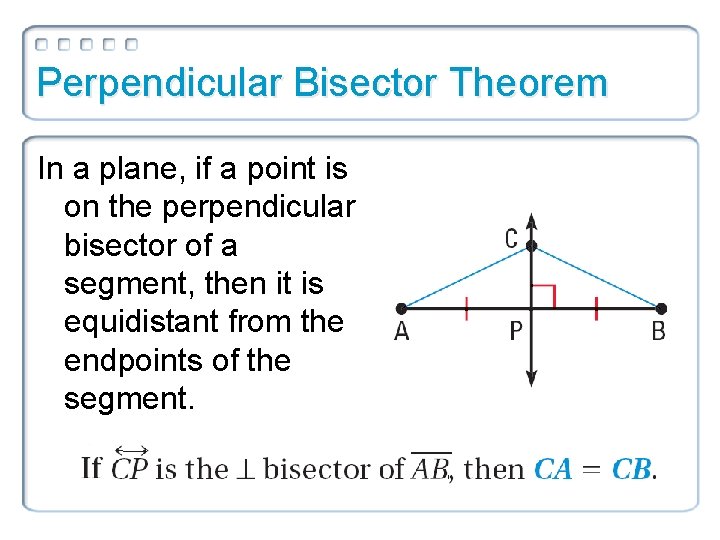 Perpendicular Bisector Theorem

In a plane, if a point is on the perpendicular bisector of a segment, then it is equidistant from the endpoints of the segment.

C

A P B

If $\overleftrightarrow{CP}$ is the $\perp$ bisector of $\overline{AB}$, then $CA = CB$.